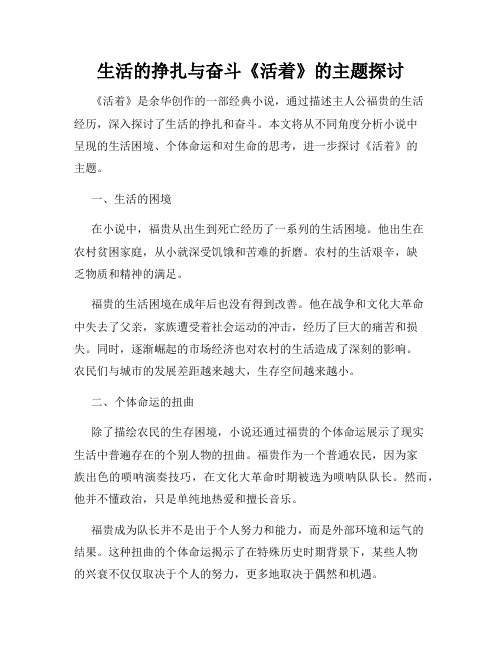 生活的挣扎与奋斗《活着》的主题探讨

《活着》是余华创作的一部经典小说，通过描述主人公福贵的生活经历，深入探讨了生活的挣扎和奋斗。本文将从不同角度分析小说中呈现的生活困境、个体命运和对生命的思考，进一步探讨《活着》的主题。

一、生活的困境

在小说中，福贵从出生到死亡经历了一系列的生活困境。他出生在农村贫困家庭，从小就深受饥饿和苦难的折磨。农村的生活艰辛，缺乏物质和精神的满足。

福贵的生活困境在成年后也没有得到改善。他在战争和文化大革命中失去了父亲，家族遭受着社会运动的冲击，经历了巨大的痛苦和损失。同时，逐渐崛起的市场经济也对农村的生活造成了深刻的影响。农民们与城市的发展差距越来越大，生存空间越来越小。

二、个体命运的扭曲

除了描绘农民的生存困境，小说还通过福贵的个体命运展示了现实生活中普遍存在的个别人物的扭曲。福贵作为一个普通农民，因为家族出色的唢呐演奏技巧，在文化大革命时期被选为唢呐队队长。然而，他并不懂政治，只是单纯地热爱和擅长音乐。

福贵成为队长并不是出于个人努力和能力，而是外部环境和运气的结果。这种扭曲的个体命运揭示了在特殊历史时期背景下，某些人物的兴衰不仅仅取决于个人的努力，更多地取决于偶然和机遇。